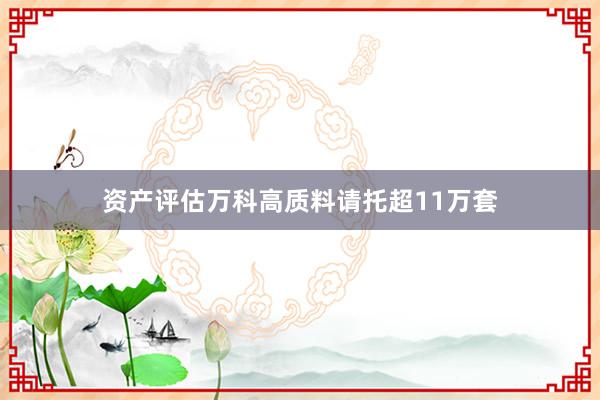 资产评估万科高质料请托超11万套